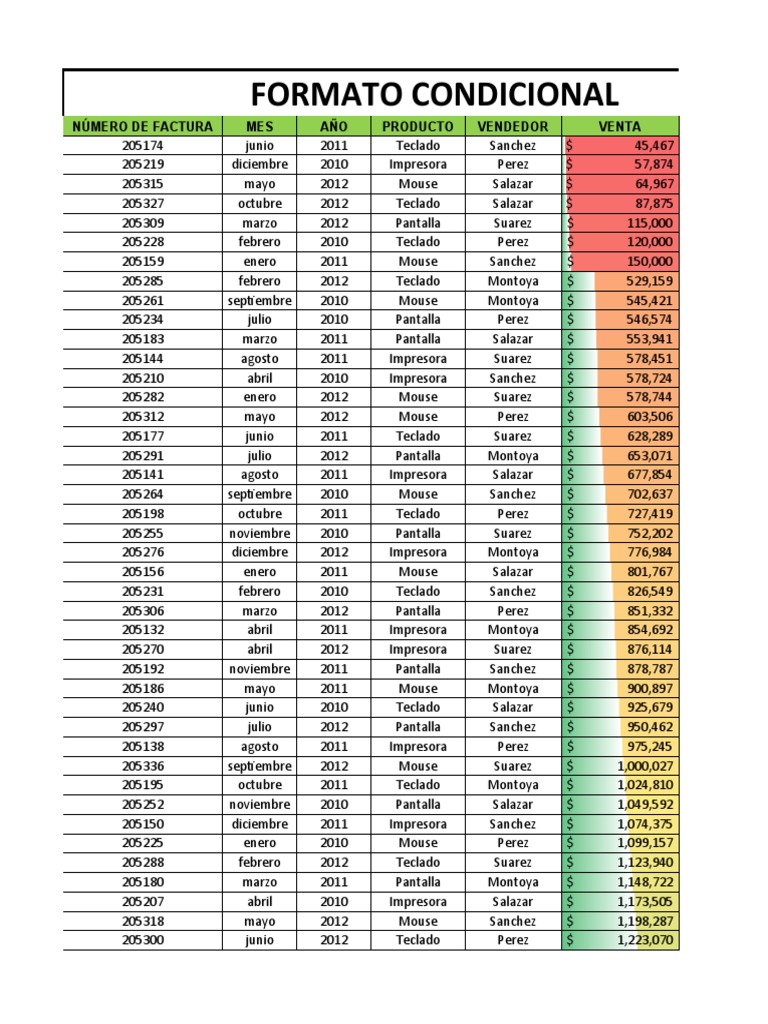 FORMATO CONDICIONAL

| NÚMERO DE FACTURA | MES | AÑO | PRODUCTO | VENDEDOR | VENTA |
|---|---|---|---|---|---|
| 205174 | junio | 2011 | Teclado | Sanchez | $ 45,467 |
| 205219 | diciembre | 2010 | Impresora | Perez | $ 57,874 |
| 205315 | mayo | 2012 | Mouse | Salazar | $ 64,967 |
| 205327 | octubre | 2012 | Teclado | Salazar | $ 87,875 |
| 205309 | marzo | 2012 | Pantalla | Suarez | $ 115,000 |
| 205228 | febrero | 2010 | Teclado | Perez | $ 120,000 |
| 205159 | enero | 2011 | Mouse | Sanchez | $ 150,000 |
| 205285 | febrero | 2012 | Teclado | Montoya | $ 529,159 |
| 205261 | septiembre | 2010 | Mouse | Montoya | $ 545,421 |
| 205234 | julio | 2010 | Pantalla | Perez | $ 546,574 |
| 205183 | marzo | 2011 | Pantalla | Salazar | $ 553,941 |
| 205144 | agosto | 2011 | Impresora | Suarez | $ 578,451 |
| 205210 | abril | 2010 | Impresora | Sanchez | $ 578,724 |
| 205282 | enero | 2012 | Mouse | Suarez | $ 578,744 |
| 205312 | mayo | 2012 | Mouse | Perez | $ 603,506 |
| 205177 | junio | 2011 | Teclado | Suarez | $ 628,289 |
| 205291 | julio | 2012 | Pantalla | Montoya | $ 653,071 |
| 205141 | agosto | 2011 | Impresora | Salazar | $ 677,854 |
| 205264 | septiembre | 2010 | Mouse | Sanchez | $ 702,637 |
| 205198 | octubre | 2011 | Teclado | Perez | $ 727,419 |
| 205255 | noviembre | 2010 | Pantalla | Suarez | $ 752,202 |
| 205276 | diciembre | 2012 | Impresora | Montoya | $ 776,984 |
| 205156 | enero | 2011 | Mouse | Salazar | $ 801,767 |
| 205231 | febrero | 2010 | Teclado | Sanchez | $ 826,549 |
| 205306 | marzo | 2012 | Pantalla | Perez | $ 851,332 |
| 205132 | abril | 2011 | Impresora | Montoya | $ 854,692 |
| 205270 | abril | 2012 | Impresora | Suarez | $ 876,114 |
| 205192 | noviembre | 2011 | Pantalla | Sanchez | $ 878,787 |
| 205186 | mayo | 2011 | Mouse | Montoya | $ 900,897 |
| 205240 | junio | 2010 | Teclado | Salazar | $ 925,679 |
| 205297 | julio | 2012 | Pantalla | Sanchez | $ 950,462 |
| 205138 | agosto | 2011 | Impresora | Perez | $ 975,245 |
| 205336 | septiembre | 2012 | Mouse | Suarez | $ 1,000,027 |
| 205195 | octubre | 2011 | Teclado | Montoya | $ 1,024,810 |
| 205252 | noviembre | 2010 | Pantalla | Salazar | $ 1,049,592 |
| 205150 | diciembre | 2011 | Impresora | Sanchez | $ 1,074,375 |
| 205225 | enero | 2010 | Mouse | Perez | $ 1,099,157 |
| 205288 | febrero | 2012 | Teclado | Suarez | $ 1,123,940 |
| 205180 | marzo | 2011 | Pantalla | Montoya | $ 1,148,722 |
| 205207 | abril | 2010 | Impresora | Salazar | $ 1,173,505 |
| 205318 | mayo | 2012 | Mouse | Sanchez | $ 1,198,287 |
| 205300 | junio | 2012 | Teclado | Perez | $ 1,223,070 |